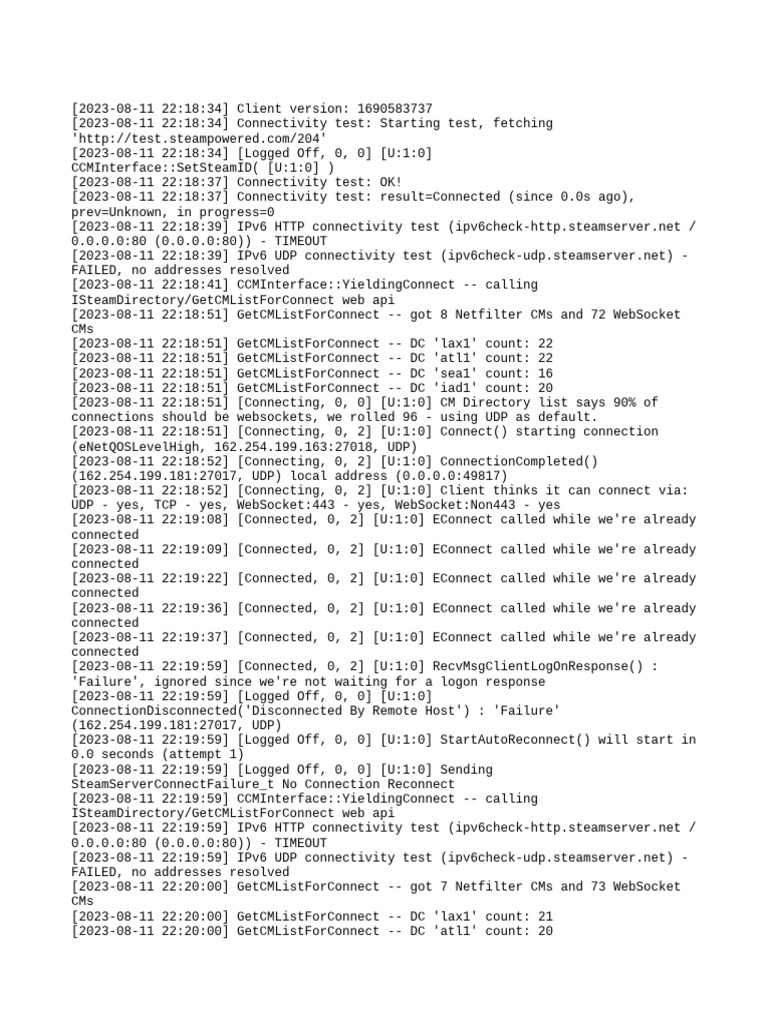 [2023-08-11 22:18:34] Client version: 1690583737
[2023-08-11 22:18:34] Connectivity test: Starting test, fetching 'http://test.steampowered.com/204'
[2023-08-11 22:18:34] [Logged Off, 0, 0] [U:1:0] CCMInterface::SetSteamID( [U:1:0] )
[2023-08-11 22:18:37] Connectivity test: OK!
[2023-08-11 22:18:37] Connectivity test: result=Connected (since 0.0s ago), prev=Unknown, in progress=0
[2023-08-11 22:18:39] IPv6 HTTP connectivity test (ipv6check-http.steamserver.net / 0.0.0.0:80 (0.0.0.0:80)) - TIMEOUT
[2023-08-11 22:18:39] IPv6 UDP connectivity test (ipv6check-udp.steamserver.net) - FAILED, no addresses resolved
[2023-08-11 22:18:41] CCMInterface::YieldingConnect -- calling ISteamDirectory/GetCMListForConnect web api
[2023-08-11 22:18:51] GetCMListForConnect -- got 8 Netfilter CMs and 72 WebSocket CMs
[2023-08-11 22:18:51] GetCMListForConnect -- DC 'lax1' count: 22
[2023-08-11 22:18:51] GetCMListForConnect -- DC 'atl1' count: 22
[2023-08-11 22:18:51] GetCMListForConnect -- DC 'sea1' count: 16
[2023-08-11 22:18:51] GetCMListForConnect -- DC 'iad1' count: 20
[2023-08-11 22:18:51] [Connecting, 0, 0] [U:1:0] CM Directory list says 90% of connections should be websockets, we rolled 96 - using UDP as default.
[2023-08-11 22:18:51] [Connecting, 0, 2] [U:1:0] Connect() starting connection (eNetQOSLevelHigh, 162.254.199.163:27018, UDP)
[2023-08-11 22:18:52] [Connecting, 0, 2] [U:1:0] ConnectionCompleted() (162.254.199.181:27017, UDP) local address (0.0.0.0:49817)
[2023-08-11 22:18:52] [Connecting, 0, 2] [U:1:0] Client thinks it can connect via: UDP - yes, TCP - yes, WebSocket:443 - yes, WebSocket:Non443 - yes
[2023-08-11 22:19:08] [Connected, 0, 2] [U:1:0] EConnect called while we're already connected
[2023-08-11 22:19:09] [Connected, 0, 2] [U:1:0] EConnect called while we're already connected
[2023-08-11 22:19:22] [Connected, 0, 2] [U:1:0] EConnect called while we're already connected
[2023-08-11 22:19:36] [Connected, 0, 2] [U:1:0] EConnect called while we're already connected
[2023-08-11 22:19:37] [Connected, 0, 2] [U:1:0] EConnect called while we're already connected
[2023-08-11 22:19:59] [Connected, 0, 2] [U:1:0] RecvMsgClientLogOnResponse() : 'Failure', ignored since we're not waiting for a logon response
[2023-08-11 22:19:59] [Logged Off, 0, 0] [U:1:0] ConnectionDisconnected('Disconnected By Remote Host') : 'Failure' (162.254.199.181:27017, UDP)
[2023-08-11 22:19:59] [Logged Off, 0, 0] [U:1:0] StartAutoReconnect() will start in 0.0 seconds (attempt 1)
[2023-08-11 22:19:59] [Logged Off, 0, 0] [U:1:0] Sending SteamServerConnectFailure_t No Connection Reconnect
[2023-08-11 22:19:59] CCMInterface::YieldingConnect -- calling ISteamDirectory/GetCMListForConnect web api
[2023-08-11 22:19:59] IPv6 HTTP connectivity test (ipv6check-http.steamserver.net / 0.0.0.0:80 (0.0.0.0:80)) - TIMEOUT
[2023-08-11 22:19:59] IPv6 UDP connectivity test (ipv6check-udp.steamserver.net) - FAILED, no addresses resolved
[2023-08-11 22:20:00] GetCMListForConnect -- got 7 Netfilter CMs and 73 WebSocket CMs
[2023-08-11 22:20:00] GetCMListForConnect -- DC 'lax1' count: 21
[2023-08-11 22:20:00] GetCMListForConnect -- DC 'atl1' count: 20